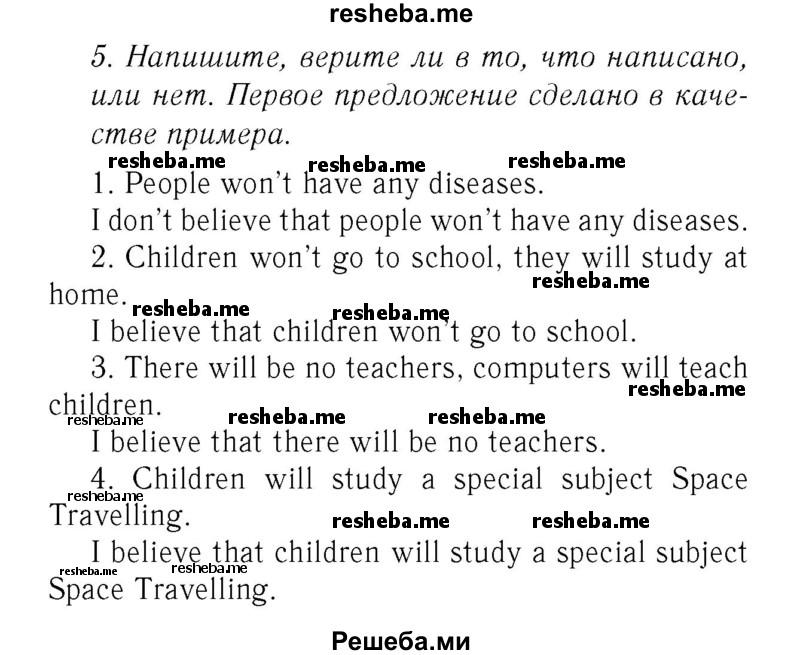 resheba.me

5. Напишите, верите ли в то, что написано, или нет. Первое предложение сделано в качестве примера.

resheba.me resheba.me resheba.me

1. People won't have any diseases.

I don't believe that people won't have any diseases.

2. Children won't go to school, they will study at home.

resheba.me resheba.me resheba.me

I believe that children won't go to school.

3. There will be no teachers, computers will teach children.

resheba.me resheba.me resheba.me resheba.me

I believe that there will be no teachers.

4. Children will study a special subject Space Travelling.

resheba.me resheba.me resheba.me

I believe that children will study a special subject Space Travelling.

resheba.me resheba.me

Решеба.ми